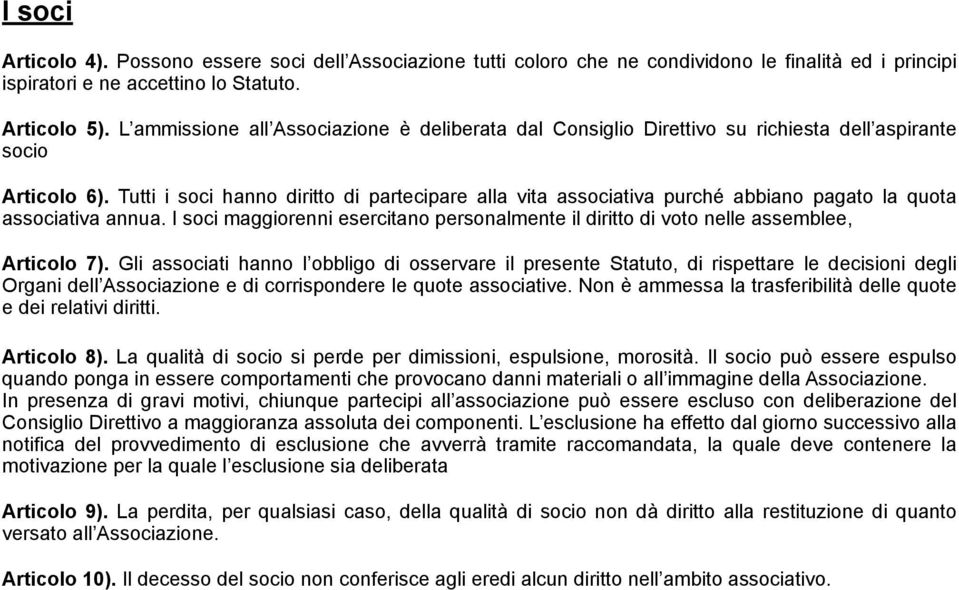 I soci

Articolo 4). Possono essere soci dell'Associazione tutti coloro che ne condividono le finalità ed i principi ispiratori e ne accettino lo Statuto.

Articolo 5). L'ammissione all'Associazione è deliberata dal Consiglio Direttivo su richiesta dell'aspirante socio

Articolo 6). Tutti i soci hanno diritto di partecipare alla vita associativa purché abbiano pagato la quota associativa annua. I soci maggiorenni esercitano personalmente il diritto di voto nelle assemblee,

Articolo 7). Gli associati hanno l'obbligo di osservare il presente Statuto, di rispettare le decisioni degli Organi dell'Associazione e di corrispondere le quote associative. Non è ammessa la trasferibilità delle quote e dei relativi diritti.

Articolo 8). La qualità di socio si perde per dimissioni, espulsione, morosità. Il socio può essere espulso quando ponga in essere comportamenti che provocano danni materiali o all'immagine della Associazione. In presenza di gravi motivi, chiunque partecipi all'associazione può essere escluso con deliberazione del Consiglio Direttivo a maggioranza assoluta dei componenti. L'esclusione ha effetto dal giorno successivo alla notifica del provvedimento di esclusione che avverrà tramite raccomandata, la quale deve contenere la motivazione per la quale l'esclusione sia deliberata

Articolo 9). La perdita, per qualsiasi caso, della qualità di socio non dà diritto alla restituzione di quanto versato all'Associazione.

Articolo 10). Il decesso del socio non conferisce agli eredi alcun diritto nell'ambito associativo.